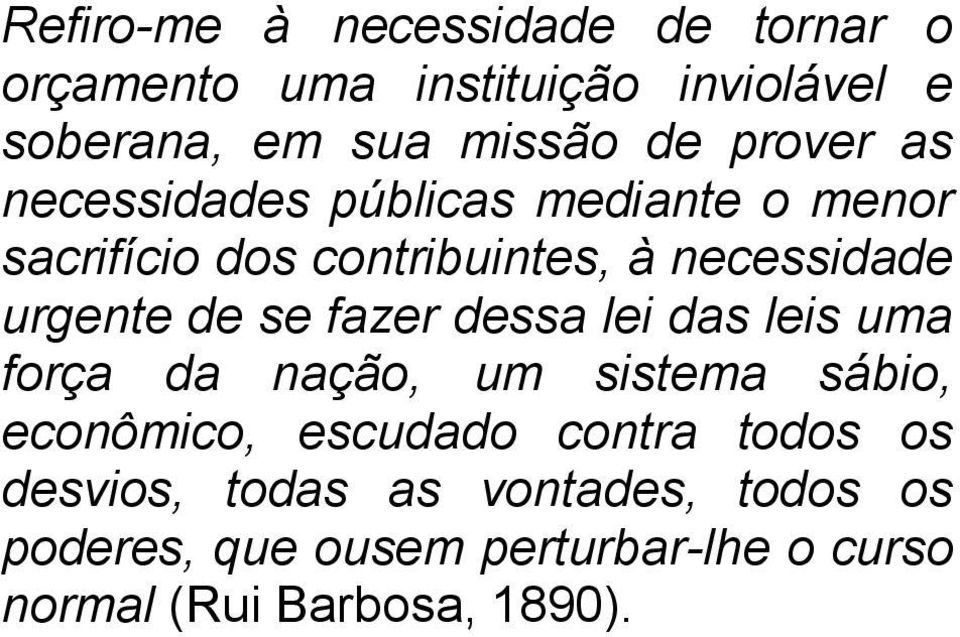 Refiro-me à necessidade de tornar o orçamento uma instituição inviolável e soberana, em sua missão de prover as necessidades públicas mediante o menor sacrifício dos contribuintes, à necessidade urgente de se fazer dessa lei das leis uma força da nação, um sistema sábio, econômico, escudado contra todos os desvios, todas as vontades, todos os poderes, que ousem perturbar-lhe o curso normal (Rui Barbosa, 1890).